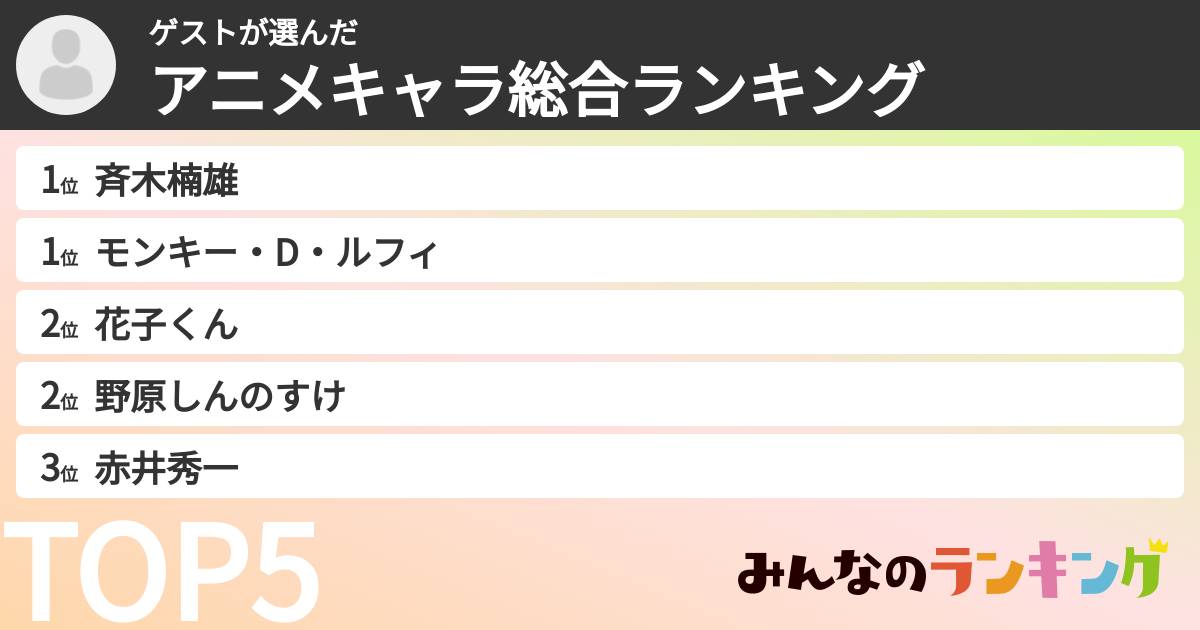 ゲストが選んだ
アニメキャラ総合ランキング

1位 斉木楠雄
1位 モンキー・D・ルフィ
2位 花子くん
2位 野原しんのすけ
3位 赤井秀一

TOP5

みんなのランキング